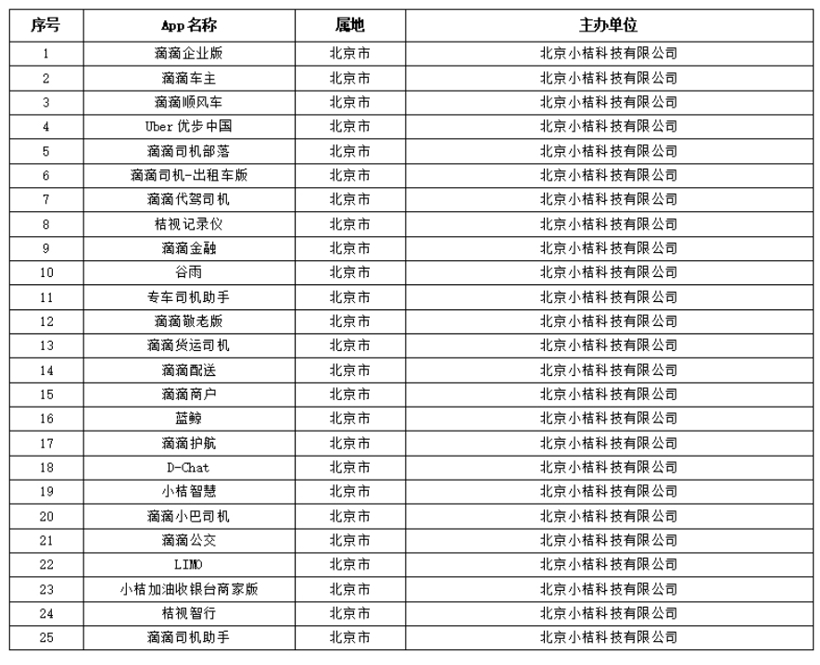 | 序号 | App 名称 | 属地 | 主办单位 |
|---|---|---|---|
| 1 | 滴滴企业版 | 北京市 | 北京小桔科技有限公司 |
| 2 | 滴滴车主 | 北京市 | 北京小桔科技有限公司 |
| 3 | 滴滴顺风车 | 北京市 | 北京小桔科技有限公司 |
| 4 | Uber 优步中国 | 北京市 | 北京小桔科技有限公司 |
| 5 | 滴滴司机部落 | 北京市 | 北京小桔科技有限公司 |
| 6 | 滴滴司机-出租车版 | 北京市 | 北京小桔科技有限公司 |
| 7 | 滴滴代驾司机 | 北京市 | 北京小桔科技有限公司 |
| 8 | 桔视记录仪 | 北京市 | 北京小桔科技有限公司 |
| 9 | 滴滴金融 | 北京市 | 北京小桔科技有限公司 |
| 10 | 谷雨 | 北京市 | 北京小桔科技有限公司 |
| 11 | 专车司机助手 | 北京市 | 北京小桔科技有限公司 |
| 12 | 滴滴敬老版 | 北京市 | 北京小桔科技有限公司 |
| 13 | 滴滴货运司机 | 北京市 | 北京小桔科技有限公司 |
| 14 | 滴滴配送 | 北京市 | 北京小桔科技有限公司 |
| 15 | 滴滴商户 | 北京市 | 北京小桔科技有限公司 |
| 16 | 蓝鲸 | 北京市 | 北京小桔科技有限公司 |
| 17 | 滴滴护航 | 北京市 | 北京小桔科技有限公司 |
| 18 | D-Chat | 北京市 | 北京小桔科技有限公司 |
| 19 | 小桔智慧 | 北京市 | 北京小桔科技有限公司 |
| 20 | 滴滴小巴司机 | 北京市 | 北京小桔科技有限公司 |
| 21 | 滴滴公交 | 北京市 | 北京小桔科技有限公司 |
| 22 | LIMO | 北京市 | 北京小桔科技有限公司 |
| 23 | 小桔加油收银台商家版 | 北京市 | 北京小桔科技有限公司 |
| 24 | 桔视智行 | 北京市 | 北京小桔科技有限公司 |
| 25 | 滴滴司机助手 | 北京市 | 北京小桔科技有限公司 |